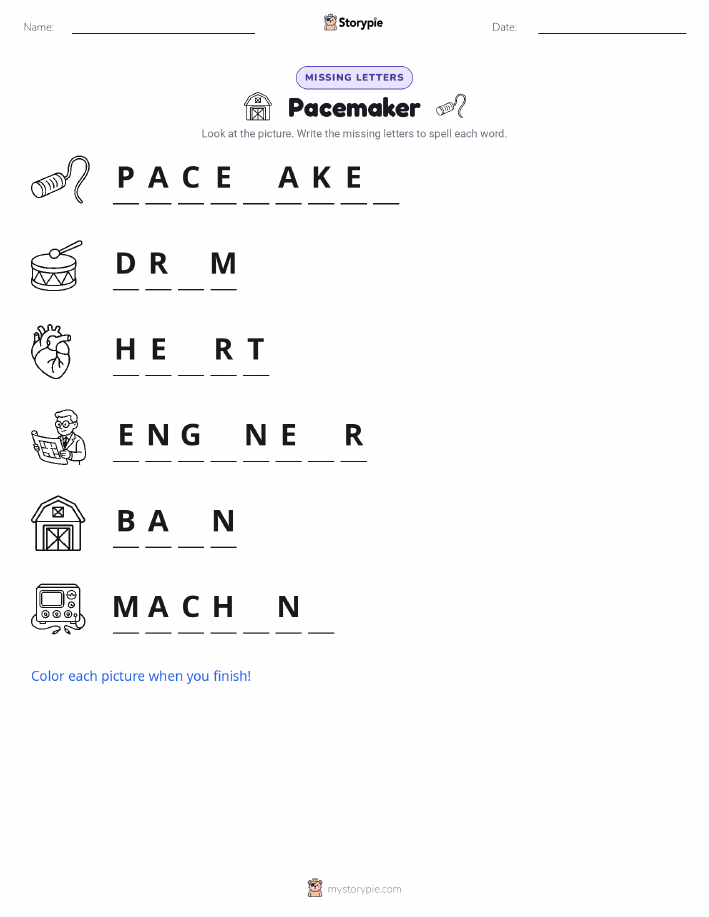 Name: ____ Storypie Date: ____

MISSING LETTERS

Pacemaker

Look at the picture. Write the missing letters to spell each word.

P A C E ____ A K E ____

D R ____ M

H E ____ R T

E N G ____ N E ____ R

B A ____ N

M A C H ____ N ____

Color each picture when you finish!

mystorypie.com